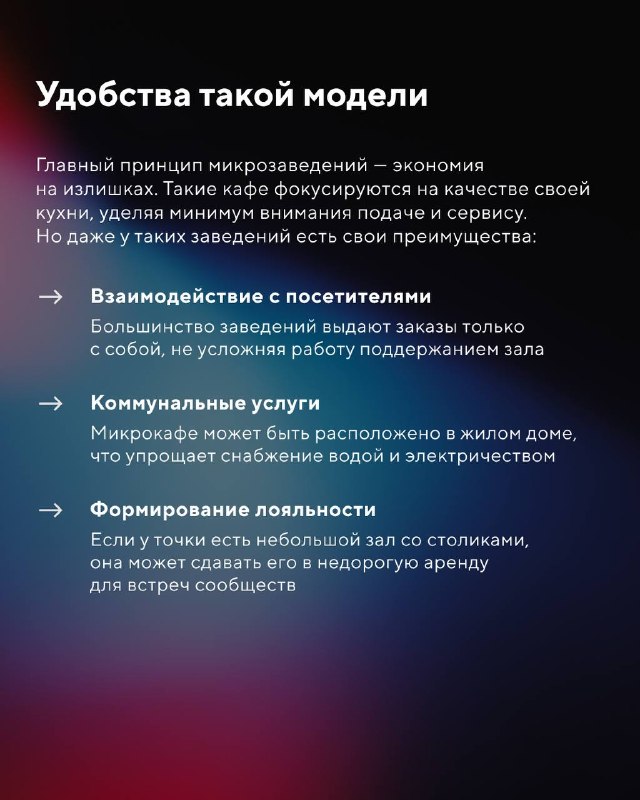 Удобства такой модели

Главный принцип микрозаведений — экономия на излишках. Такие кафе фокусируются на качестве своей кухни, уделяя минимум внимания подаче и сервису. Но даже у таких заведений есть свои преимущества:

→ Взаимодействие с посетителями
Большинство заведений выдают заказы только с собой, не усложняя работу поддержанием зала

→ Коммунальные услуги
Микрокафе может быть расположено в жилом доме, что упрощает снабжение водой и электричеством

→ Формирование лояльности
Если у точки есть небольшой зал со столиками, она может сдавать его в недорогую аренду для встреч сообществ